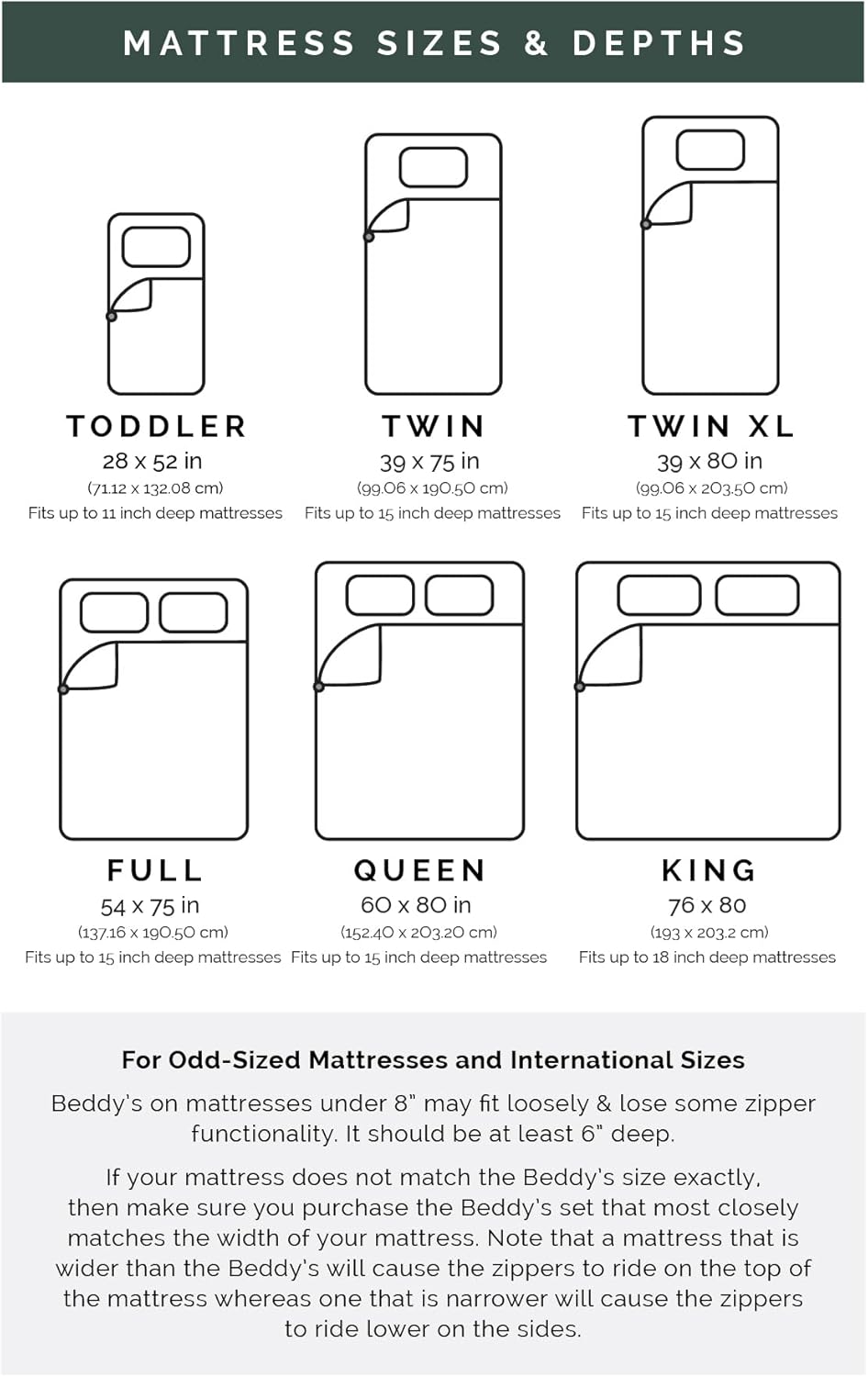 MATTRESS SIZES & DEPTHS

TODDLER
28 x 52 in
(71.12 x 132.08 cm)
Fits up to 11 inch deep mattresses

TWIN
39 x 75 in
(99.06 x 190.50 cm)
Fits up to 15 inch deep mattresses

TWIN XL
39 x 80 in
(99.06 x 203.50 cm)
Fits up to 15 inch deep mattresses

FULL
54 x 75 in
(137.16 x 190.50 cm)
Fits up to 15 inch deep mattresses

QUEEN
60 x 80 in
(152.40 x 203.20 cm)
Fits up to 15 inch deep mattresses

KING
76 x 80
(193 x 203.2 cm)
Fits up to 18 inch deep mattresses

For Odd-Sized Mattresses and International Sizes

Beddy's on mattresses under 8" may fit loosely & lose some zipper functionality. It should be at least 6" deep.

If your mattress does not match the Beddy's size exactly, then make sure you purchase the Beddy's set that most closely matches the width of your mattress. Note that a mattress that is wider than the Beddy's will cause the zippers to ride on the top of the mattress whereas one that is narrower will cause the zippers to ride lower on the sides.